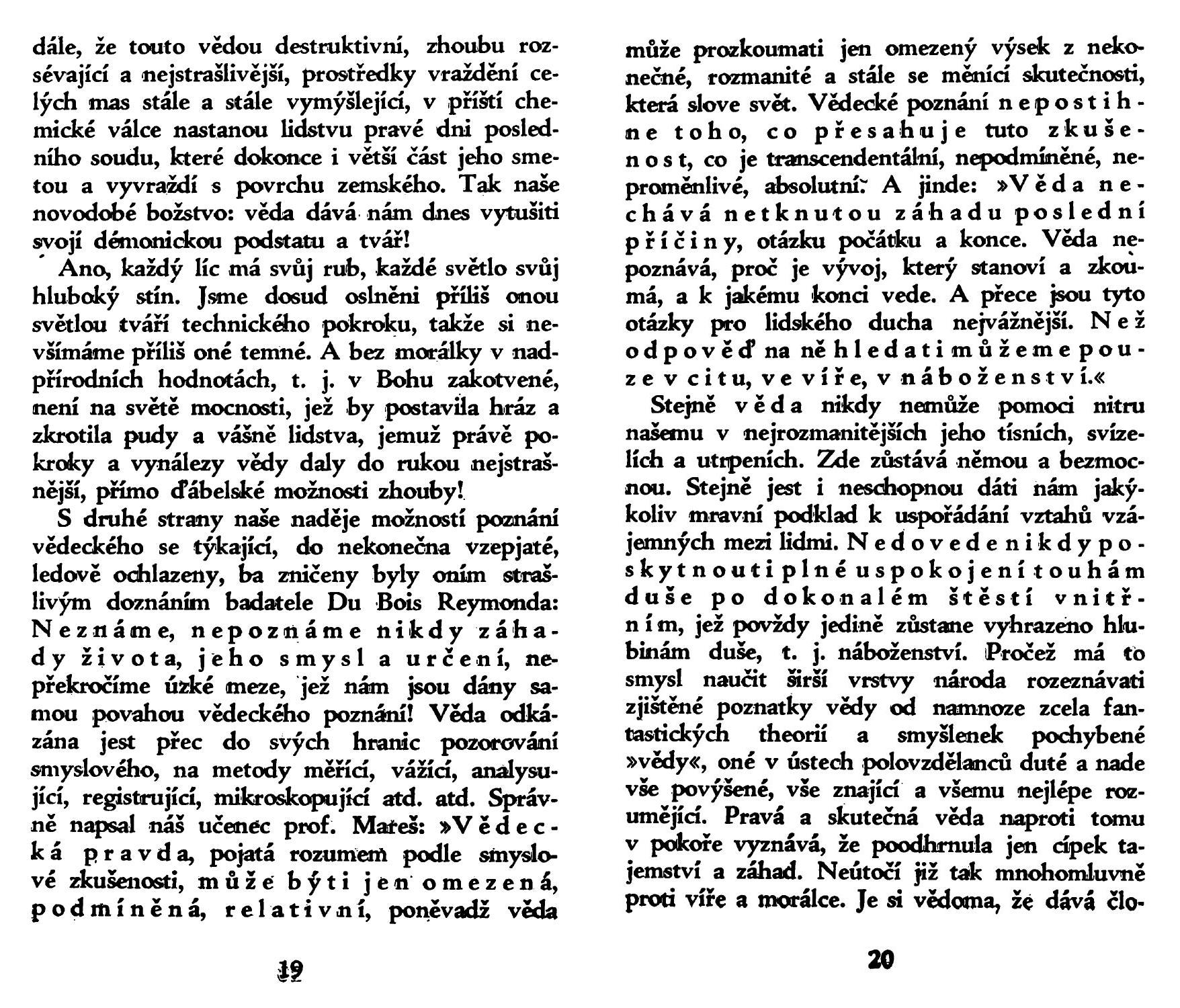 dále, že touto vědou destruktivní, zhoubu rozsévající a nejstrašlivější, prostředky vraždění celých mas stále a stále vymýšlející, v příští chemické válce nastanou lidstvu pravé dni posledního soudu, které dokonce i větší část jeho smetou a vyvraždí s povrchu zemského. Tak naše novodobé božstvo: věda dává nám dnes vytušiti svojí démonickou podstatu a tvář!

Ano, každý líc má svůj rub, každé světlo svůj hluboký stín. Jsme dosud oslněni příliš onou světlou tváří technického pokroku, takže si nevšímáme příliš oné temné. A bez morálky v nadpřírodních hodnotách, t. j. v Bohu zakotvené, není na světě mocnosti, jež by postavila hráz a zkrotila pudy a vášně lidstva, jemuž právě pokroky a vynálezy vědy daly do rukou nejstrašnější, přímo ďábelské možnosti zhouby!

S druhé strany naše naděje možností poznání vědeckého se týkající, do nekonečna vzepjaté, ledově ochlazeny, ba zničeny byly oním strašlivým doznáním badatele Du Bois Reymonda: Neznáme, nepoznáme nikdy záhady života, jeho smysl a určení, nepřekročíme úzké meze, jež nám jsou dány samou povahou vědeckého poznání! Věda odkázána jest přec do svých hranic pozorování smyslového, na metody měřící, vážící, analysující, registrující, mikroskopující atd. atd. Správně napsal náš učenec prof. Mareš: »Vědecká pravda, pojatá rozumem podle smyslové zkušenosti, může býti jen omezená, podmíněná, relativní, poněvadž věda

19

může prozkoumati jen omezený výsek z nekonečné, rozmanité a stále se měnící skutečnosti, která slove svět. Vědecké poznání nepostihne toho, co přesahuje tuto zkušenost, co je transcendentální, nepodmíněné, neproměnlivé, absolutní. A jinde: »Věda nechává netknutou záhadu poslední příčiny, otázku počátku a konce. Věda nepoznává, proč je vývoj, který stanoví a zkoumá, a k jakému konci vede. A přece jsou tyto otázky pro lidského ducha nejvážnější. Než odpověď na ně hledati můžeme pouze v citu, ve víře, v náboženství.«

Stejně věda nikdy nemůže pomoci nitru našemu v nejrozmanitějších jeho tísních, svízelích a utrpeních. Zde zůstává němou a bezmocnou. Stejně jest i neschopnou dáti nám jakýkoliv mravní podklad k uspořádání vztahů vzájemných mezi lidmi. Nedovede nikdy poskytnouti plné uspokojení touhám duše po dokonalém štěstí vnitřním, jež povždy jedině zůstane vyhrazeno hlubinám duše, t. j. náboženství. Pročež má to smysl naučit širší vrstvy národa rozeznávati zjištěné poznatky vědy od namnoze zcela fantastických theorií a smyšlenek pochybené »vědy«, oné v ústech polovzdělanců duté a nade vše povýšené, vše znající a všemu nejlépe rozumějící. Pravá a skutečná věda naproti tomu v pokoře vyznává, že poodhrnula jen cípek tajemství a záhad. Neútočí již tak mnohomluvně proti víře a morálce. Je si vědoma, že dává člo-

20